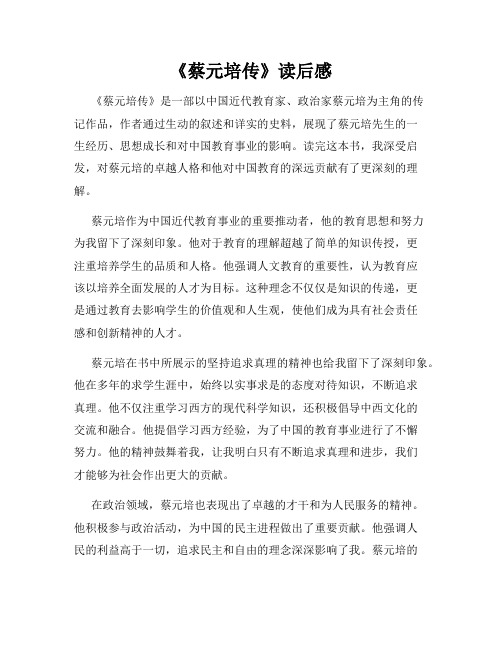 《蔡元培传》读后感

《蔡元培传》是一部以中国近代教育家、政治家蔡元培为主角的传记作品，作者通过生动的叙述和详实的史料，展现了蔡元培先生的一生经历、思想成长和对中国教育事业的影响。读完这本书，我深受启发，对蔡元培的卓越人格和他对中国教育的深远贡献有了更深刻的理解。

蔡元培作为中国近代教育事业的重要推动者，他的教育思想和努力为我留下了深刻印象。他对于教育的理解超越了简单的知识传授，更注重培养学生的品质和人格。他强调人文教育的重要性，认为教育应该以培养全面发展的人才为目标。这种理念不仅仅是知识的传递，更是通过教育去影响学生的价值观和人生观，使他们成为具有社会责任感和创新精神的人才。

蔡元培在书中所展示的坚持追求真理的精神也给我留下了深刻印象。他在多年的求学生涯中，始终以实事求是的态度对待知识，不断追求真理。他不仅注重学习西方的现代科学知识，还积极倡导中西文化的交流和融合。他提倡学习西方经验，为了中国的教育事业进行了不懈努力。他的精神鼓舞着我，让我明白只有不断追求真理和进步，我们才能够为社会作出更大的贡献。

在政治领域，蔡元培也表现出了卓越的才干和为人民服务的精神。他积极参与政治活动，为中国的民主进程做出了重要贡献。他强调人民的利益高于一切，追求民主和自由的理念深深影响了我。蔡元培的